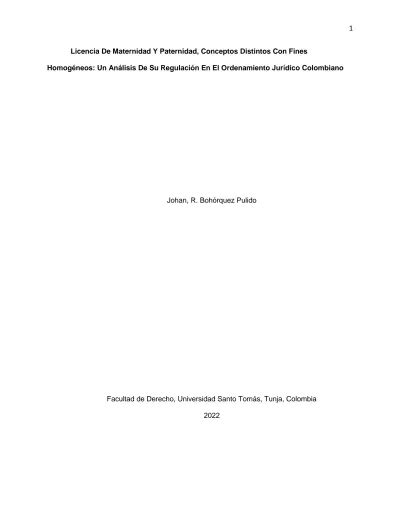 1

Licencia De Maternidad Y Paternidad, Conceptos Distintos Con Fines Homogéneos: Un Análisis De Su Regulación En El Ordenamiento Jurídico Colombiano

Johan, R. Bohórquez Pulido

Facultad de Derecho, Universidad Santo Tomás, Tunja, Colombia

2022